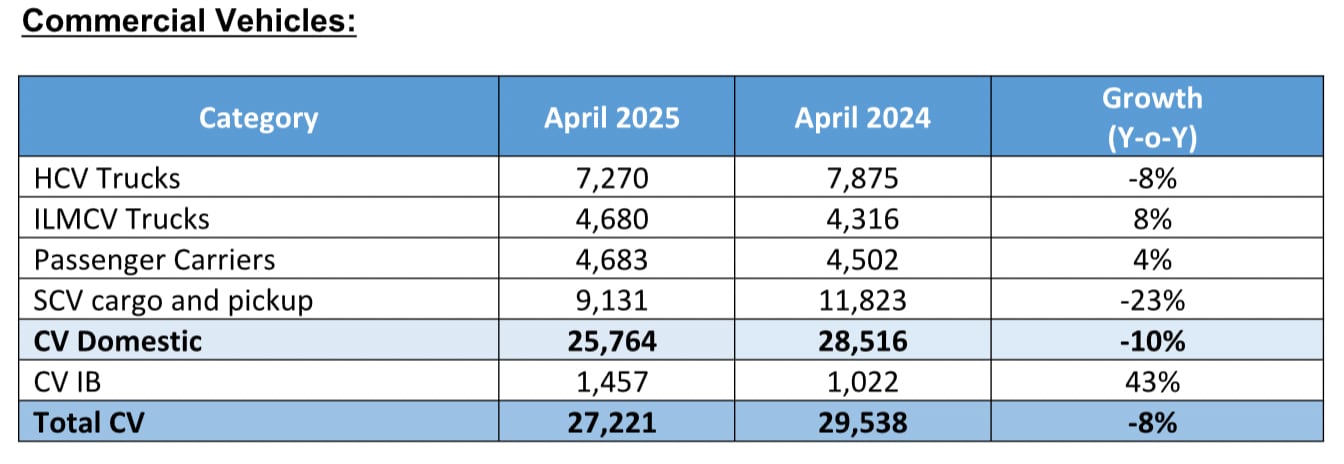 Commercial Vehicles:

| Category | April 2025 | April 2024 | Growth (Y-o-Y) |
|---|---|---|---|
| HCV Trucks | 7,270 | 7,875 | -8% |
| ILMCV Trucks | 4,680 | 4,316 | 8% |
| Passenger Carriers | 4,683 | 4,502 | 4% |
| SCV cargo and pickup | 9,131 | 11,823 | -23% |
| CV Domestic | 25,764 | 28,516 | -10% |
| CV IB | 1,457 | 1,022 | 43% |
| Total CV | 27,221 | 29,538 | -8% |